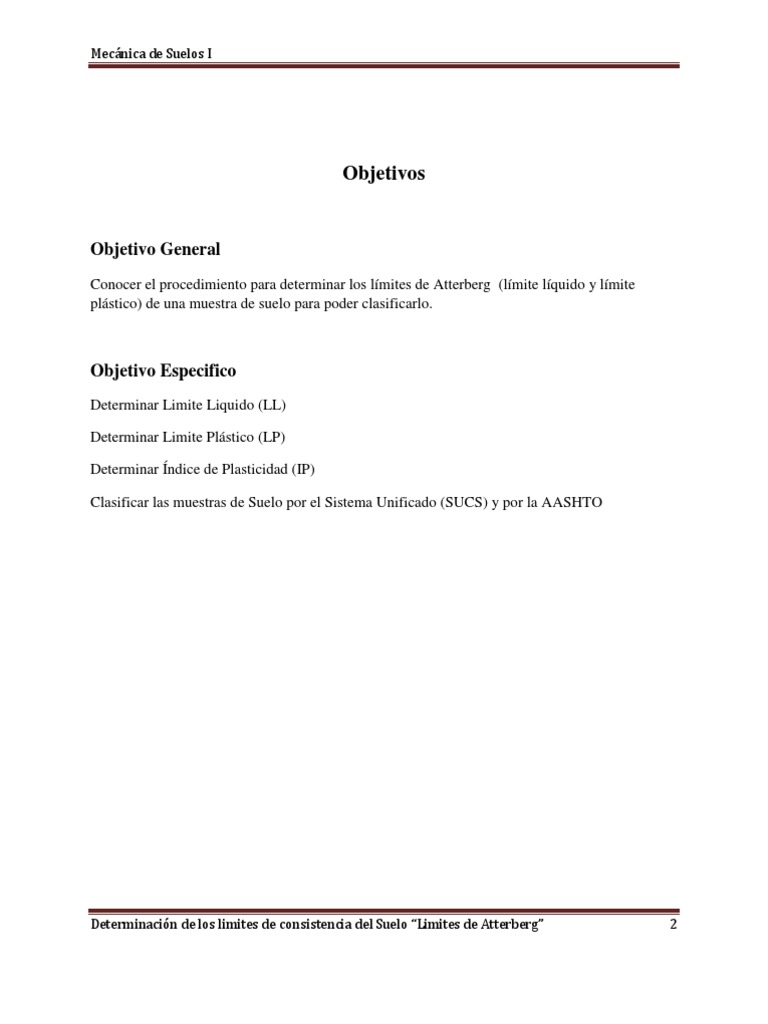 Mecánica de Suelos I

Objetivos

Objetivo General

Conocer el procedimiento para determinar los límites de Atterberg (límite líquido y límite plástico) de una muestra de suelo para poder clasificarlo.

Objetivo Especifico

Determinar Limite Liquido (LL)

Determinar Limite Plástico (LP)

Determinar Índice de Plasticidad (IP)

Clasificar las muestras de Suelo por el Sistema Unificado (SUCS) y por la AASHTO

Determinación de los limites de consistencia del Suelo "Limites de Atterberg" 2